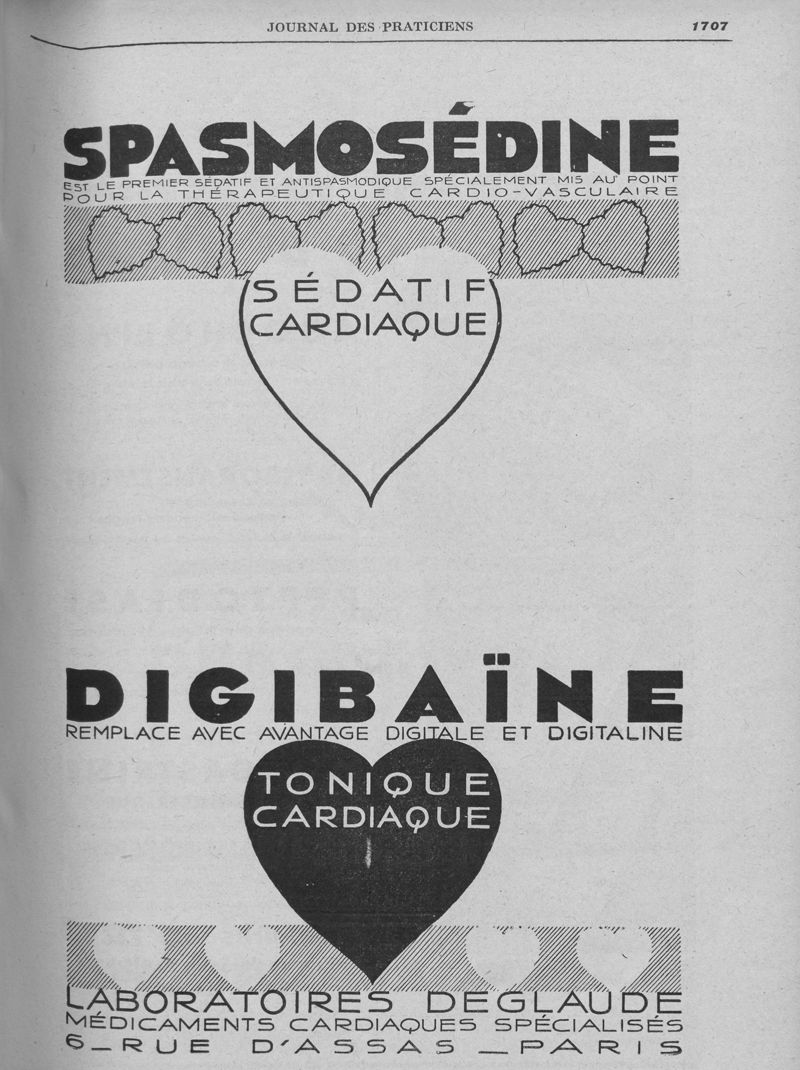 JOURNAL DES PRATICIENS 1707

SPASMOSÉDINE
EST LE PREMIER SÉDATIF ET ANTISPASMODIQUE SPÉCIALEMENT MIS AU POINT POUR LA THÉRAPEUTIQUE CARDIO-VASCULAIRE

SÉDATIF CARDIAQUE

DIGIBAÏNE
REMPLACE AVEC AVANTAGE DIGITALE ET DIGITALINE

TONIQUE CARDIAQUE

LABORATOIRES DEGLAUDE
MÉDICAMENTS CARDIAQUES SPÉCIALISÉS
6_RUE D'ASSAS _PARIS